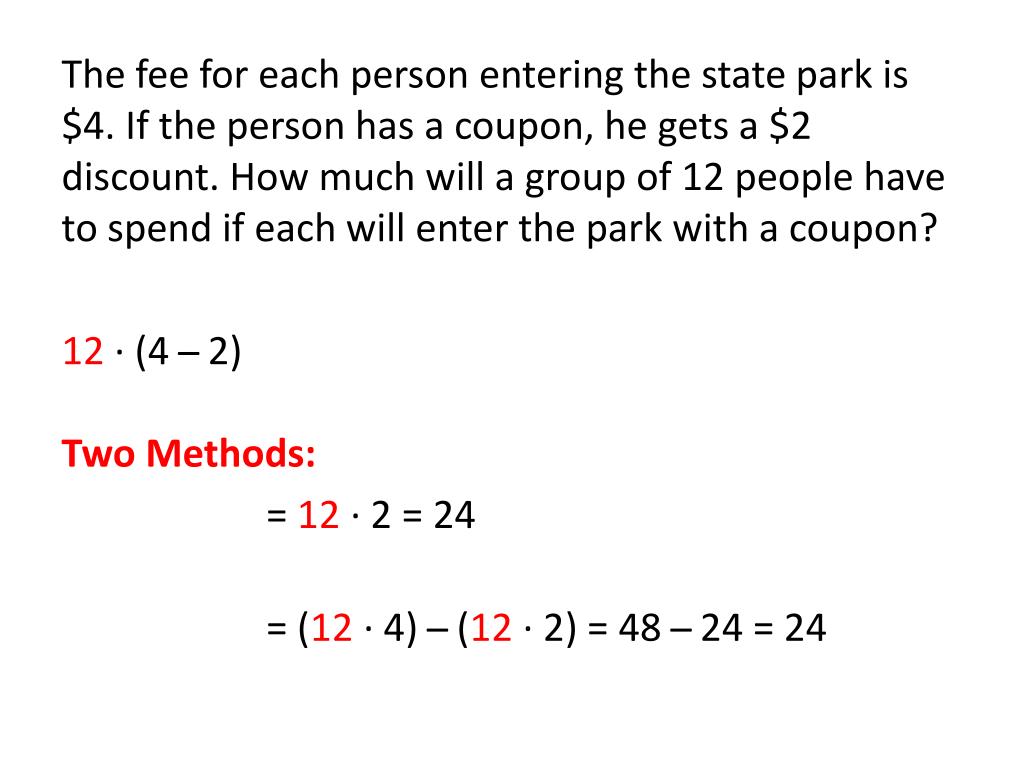 The fee for each person entering the state park is \$4. If the person has a coupon, he gets a \$2 discount. How much will a group of 12 people have to spend if each will enter the park with a coupon?

$12 \cdot (4 - 2)$

Two Methods:

$= 12 \cdot 2 = 24$

$= (12 \cdot 4) - (12 \cdot 2) = 48 - 24 = 24$